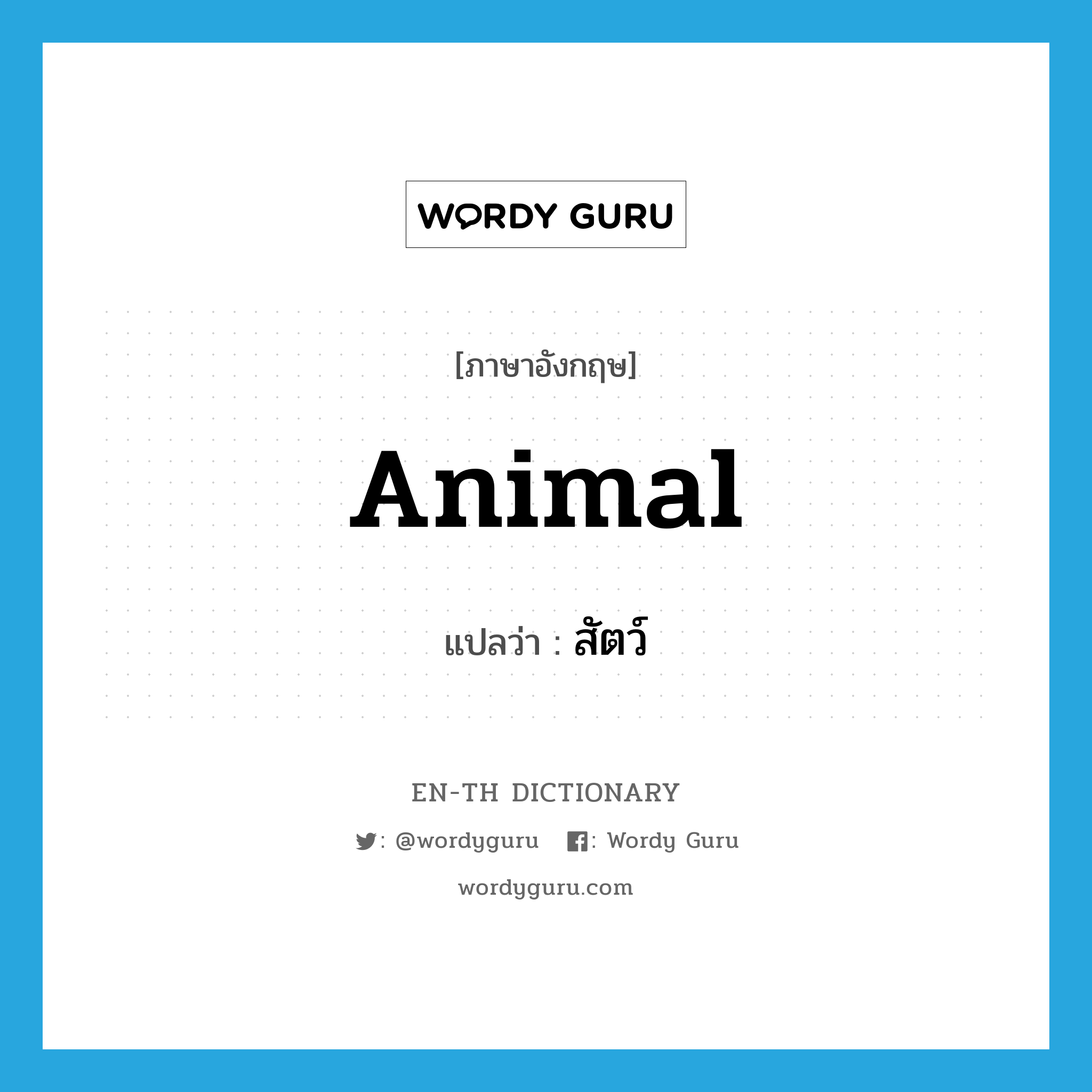 WORDY GURU

[ภาษาอังกฤษ]

Animal

แปลว่า : สัตว์

EN-TH DICTIONARY

: @wordyguru : Wordy Guru

wordyguru.com